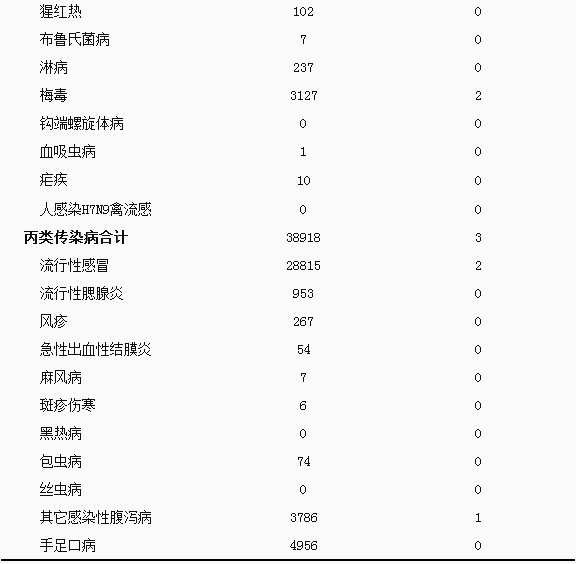 | | | |
|---|---|---|
| 猩红热 | 102 | 0 |
| 布鲁氏菌病 | 7 | 0 |
| 淋病 | 237 | 0 |
| 梅毒 | 3127 | 2 |
| 钩端螺旋体病 | 0 | 0 |
| 血吸虫病 | 1 | 0 |
| 疟疾 | 10 | 0 |
| 人感染H7N9禽流感 | 0 | 0 |
| **丙类传染病合计** | 38918 | 3 |
| 流行性感冒 | 28815 | 2 |
| 流行性腮腺炎 | 953 | 0 |
| 风疹 | 267 | 0 |
| 急性出血性结膜炎 | 54 | 0 |
| 麻风病 | 7 | 0 |
| 斑疹伤寒 | 6 | 0 |
| 黑热病 | 0 | 0 |
| 包虫病 | 74 | 0 |
| 丝虫病 | 0 | 0 |
| 其它感染性腹泻病 | 3786 | 1 |
| 手足口病 | 4956 | 0 |